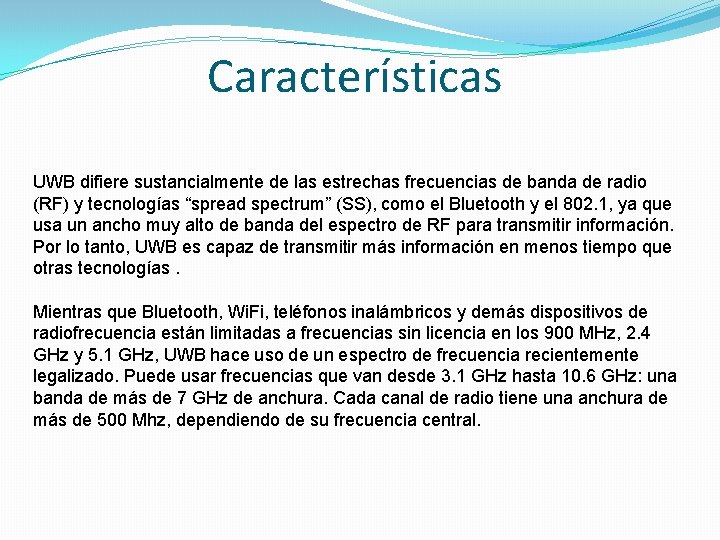 Características

UWB difiere sustancialmente de las estrechas frecuencias de banda de radio (RF) y tecnologías “spread spectrum” (SS), como el Bluetooth y el 802.1, ya que usa un ancho muy alto de banda del espectro de RF para transmitir información. Por lo tanto, UWB es capaz de transmitir más información en menos tiempo que otras tecnologías .

Mientras que Bluetooth, WiFi, teléfonos inalámbricos y demás dispositivos de radiofrecuencia están limitadas a frecuencias sin licencia en los 900 MHz, 2.4 GHz y 5.1 GHz, UWB hace uso de un espectro de frecuencia recientemente legalizado. Puede usar frecuencias que van desde 3.1 GHz hasta 10.6 GHz: una banda de más de 7 GHz de anchura. Cada canal de radio tiene una anchura de más de 500 Mhz, dependiendo de su frecuencia central.